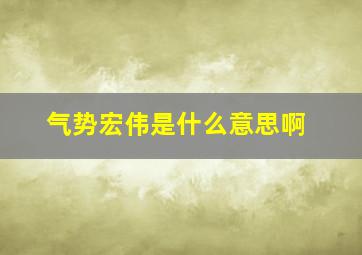 气势宏伟是什么意思啊